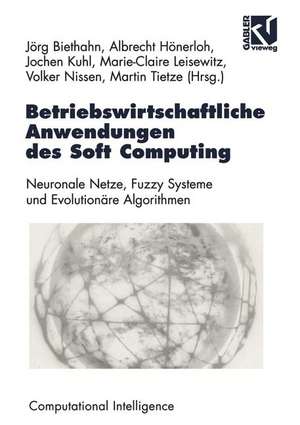 GABLER
vieweg

Jörg Biethahn, Albrecht Hönerloh, Jochen Kuhl, Marie-Claire Leisewitz, Volker Nissen, Martin Tietze (Hrsg.)

Betriebswirtschaftliche Anwendungen des Soft Computing

Neuronale Netze, Fuzzy Systeme und Evolutionäre Algorithmen

Computational Intelligence